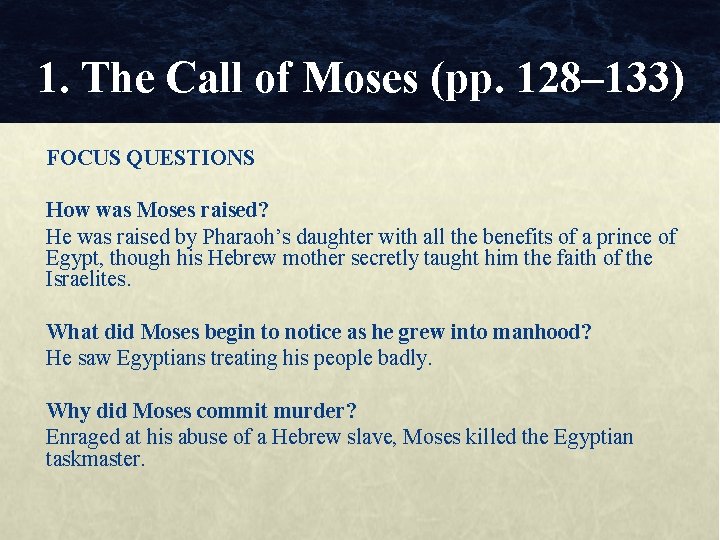 1. The Call of Moses (pp. 128–133)

FOCUS QUESTIONS

How was Moses raised?

He was raised by Pharaoh's daughter with all the benefits of a prince of Egypt, though his Hebrew mother secretly taught him the faith of the Israelites.

What did Moses begin to notice as he grew into manhood?

He saw Egyptians treating his people badly.

Why did Moses commit murder?

Enraged at his abuse of a Hebrew slave, Moses killed the Egyptian taskmaster.